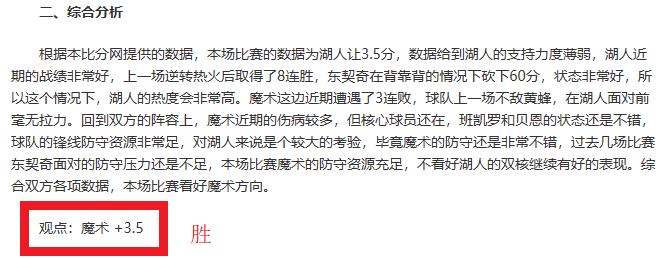 二、综合分析

根据本比分网提供的数据，本场比赛的数据为湖人让3.5分，数据给到湖人的支持力度薄弱，湖人近期的战绩非常好，上一场逆转热火后取得了8连胜，东契奇在背靠背的情况下砍下60分，状态非常好，所以这个情况下，湖人的热度会非常高。魔术这边近期遭遇了3连败，球队上一场不敌黄蜂，在湖人面对前毫无拉力。回到双方的阵容上，魔术近期的伤病较多，但核心球员还在，班凯罗和贝恩的状态还是不错，球队的锋线防守资源非常足，对湖人来说是个较大的考验，毕竟魔术的防守还是非常不错，过去几场比赛东契奇面对的防守压力还是不足，本场比赛魔术的防守资源充足，不看好湖人的双核继续有好的表现。综合双方各项数据，本场比赛看好魔术方向。

观点：魔术 +3.5

胜